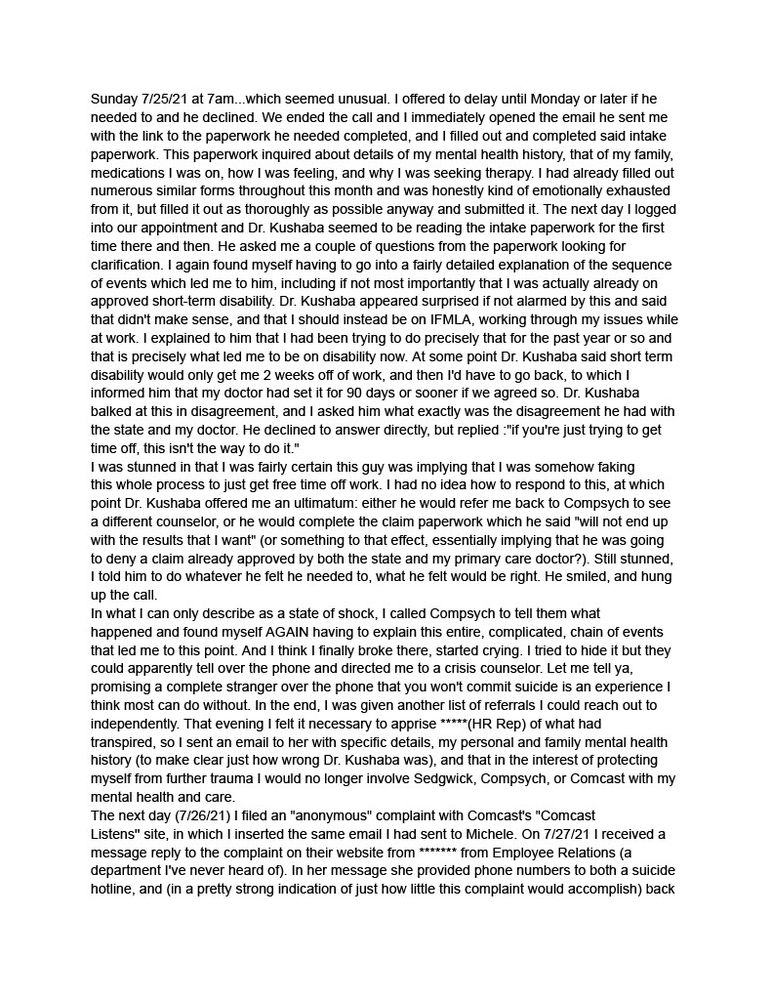 Sunday 7/25/21 at 7am...which seemed unusual. I offered to delay until Monday or later if he needed to and he declined. We ended the call and I immediately opened the email he sent me with the link to the paperwork he needed completed, and I filled out and completed said intake paperwork. This paperwork inquired about details of my mental health history, that of my family, medications I was on, how I was feeling, and why I was seeking therapy. I had already filled out numerous similar forms throughout this month and was honestly kind of emotionally exhausted from it, but filled it out as thoroughly as possible anyway and submitted it. The next day I logged into our appointment and Dr. Kushaba seemed to be reading the intake paperwork for the first time there and then. He asked me a couple of questions from the paperwork looking for clarification. I again found myself having to go into a fairly detailed explanation of the sequence of events which led me to him, including if not most importantly that I was actually already on approved short-term disability. Dr. Kushaba appeared surprised if not alarmed by this and said that didn't make sense, and that I should instead be on IFMLA, working through my issues while at work. I explained to him that I had been trying to do precisely that for the past year or so and that is precisely what led me to be on disability now. At some point Dr. Kushaba said short term disability would only get me 2 weeks off of work, and then I'd have to go back, to which I informed him that my doctor had set it for 90 days or sooner if we agreed so. Dr. Kushaba balked at this in disagreement, and I asked him what exactly was the disagreement he had with the state and my doctor. He declined to answer directly, but replied :"if you're just trying to get time off, this isn't the way to do it."
I was stunned in that I was fairly certain this guy was implying that I was somehow faking this whole process to just get free time off work. I had no idea how to respond to this, at which point Dr. Kushaba offered me an ultimatum: either he would refer me back to Compsych to see a different counselor, or he would complete the claim paperwork which he said "will not end up with the results that I want" (or something to that effect, essentially implying that he was going to deny a claim already approved by both the state and my primary care doctor?). Still stunned, I told him to do whatever he felt he needed to, what he felt would be right. He smiled, and hung up the call.
In what I can only describe as a state of shock, I called Compsych to tell them what happened and found myself AGAIN having to explain this entire, complicated, chain of events that led me to this point. And I think I finally broke there, started crying. I tried to hide it but they could apparently tell over the phone and directed me to a crisis counselor. Let me tell ya, promising a complete stranger over the phone that you won't commit suicide is an experience I think most can do without. In the end, I was given another list of referrals I could reach out to independently. That evening I felt it necessary to apprise *****(HR Rep) of what had transpired, so I sent an email to her with specific details, my personal and family mental health history (to make clear just how wrong Dr. Kushaba was), and that in the interest of protecting myself from further trauma I would no longer involve Sedgwick, Compsych, or Comcast with my mental health and care.
The next day (7/26/21) I filed an "anonymous" complaint with Comcast's "Comcast Listens" site, in which I inserted the same email I had sent to Michele. On 7/27/21 I received a message reply to the complaint on their website from ******* from Employee Relations (a department I've never heard of). In her message she provided phone numbers to both a suicide hotline, and (in a pretty strong indication of just how little this complaint would accomplish) back